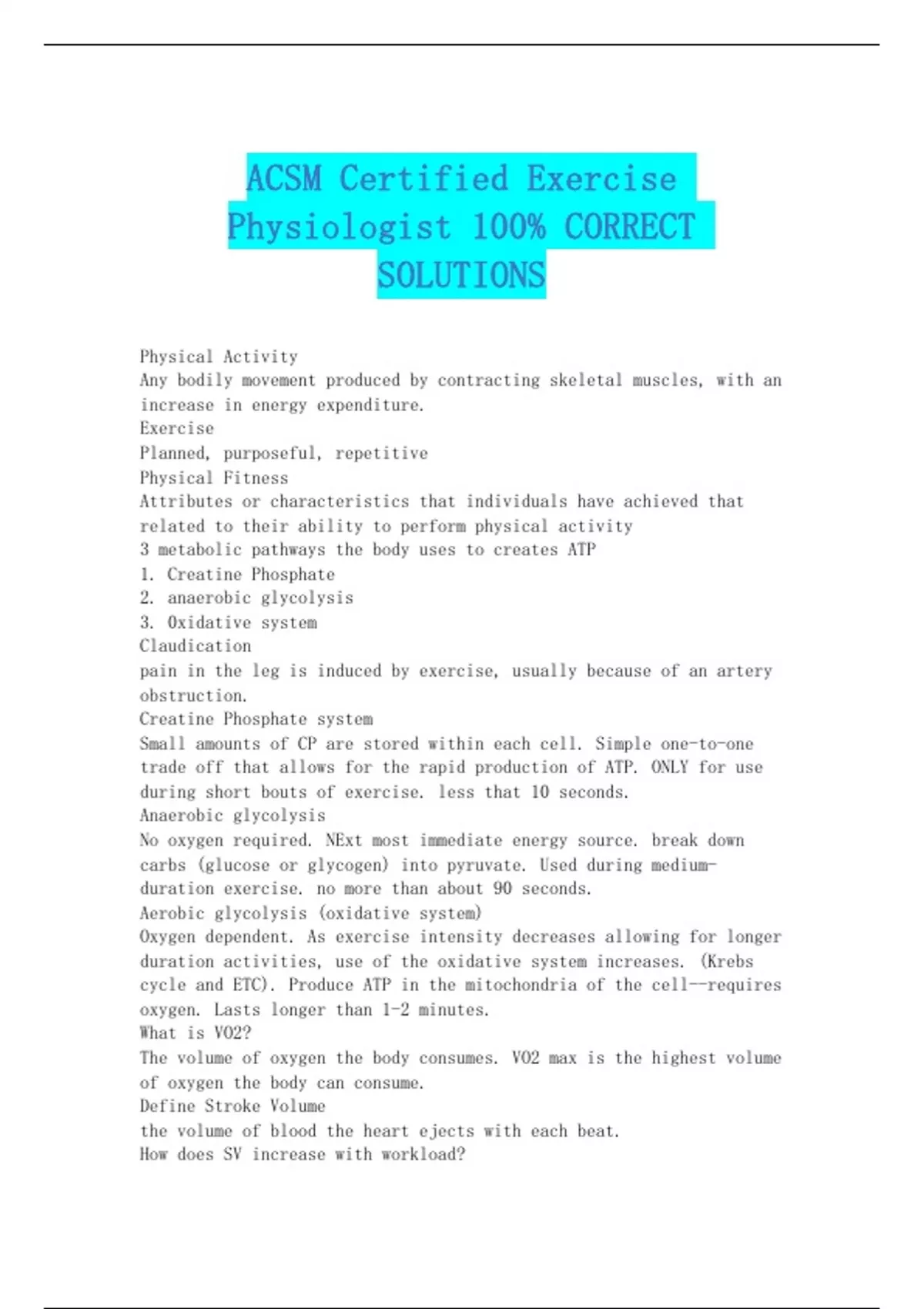 ACSM Certified Exercise Physiologist 100% CORRECT SOLUTIONS

Physical Activity
Any bodily movement produced by contracting skeletal muscles, with an increase in energy expenditure.
Exercise
Planned, purposeful, repetitive
Physical Fitness
Attributes or characteristics that individuals have achieved that related to their ability to perform physical activity
3 metabolic pathways the body uses to creates ATP
1. Creatine Phosphate
2. anaerobic glycolysis
3. Oxidative system
Claudication
pain in the leg is induced by exercise, usually because of an artery obstruction.
Creatine Phosphate system
Small amounts of CP are stored within each cell. Simple one-to-one trade off that allows for the rapid production of ATP. ONLY for use during short bouts of exercise. less that 10 seconds.
Anaerobic glycolysis
No oxygen required. NExt most immediate energy source. break down carbs (glucose or glycogen) into pyruvate. Used during medium-duration exercise. no more than about 90 seconds.
Aerobic glycolysis (oxidative system)
Oxygen dependent. As exercise intensity decreases allowing for longer duration activities, use of the oxidative system increases. (Krebs cycle and ETC). Produce ATP in the mitochondria of the cell--requires oxygen. Lasts longer than 1-2 minutes.
What is VO2?
The volume of oxygen the body consumes. VO2 max is the highest volume of oxygen the body can consume.
Define Stroke Volume
the volume of blood the heart ejects with each beat.
How does SV increase with workload?